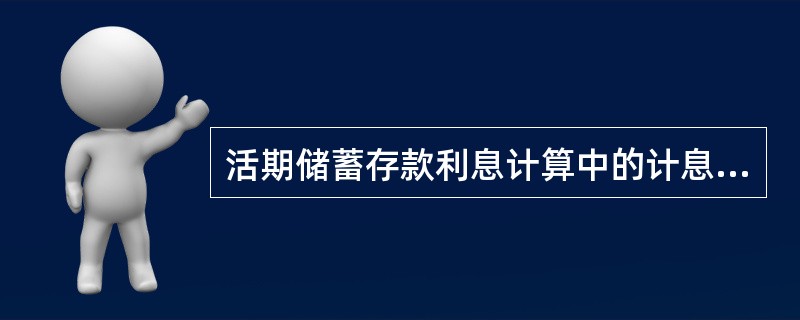 活期储蓄存款利息计算中的计息...